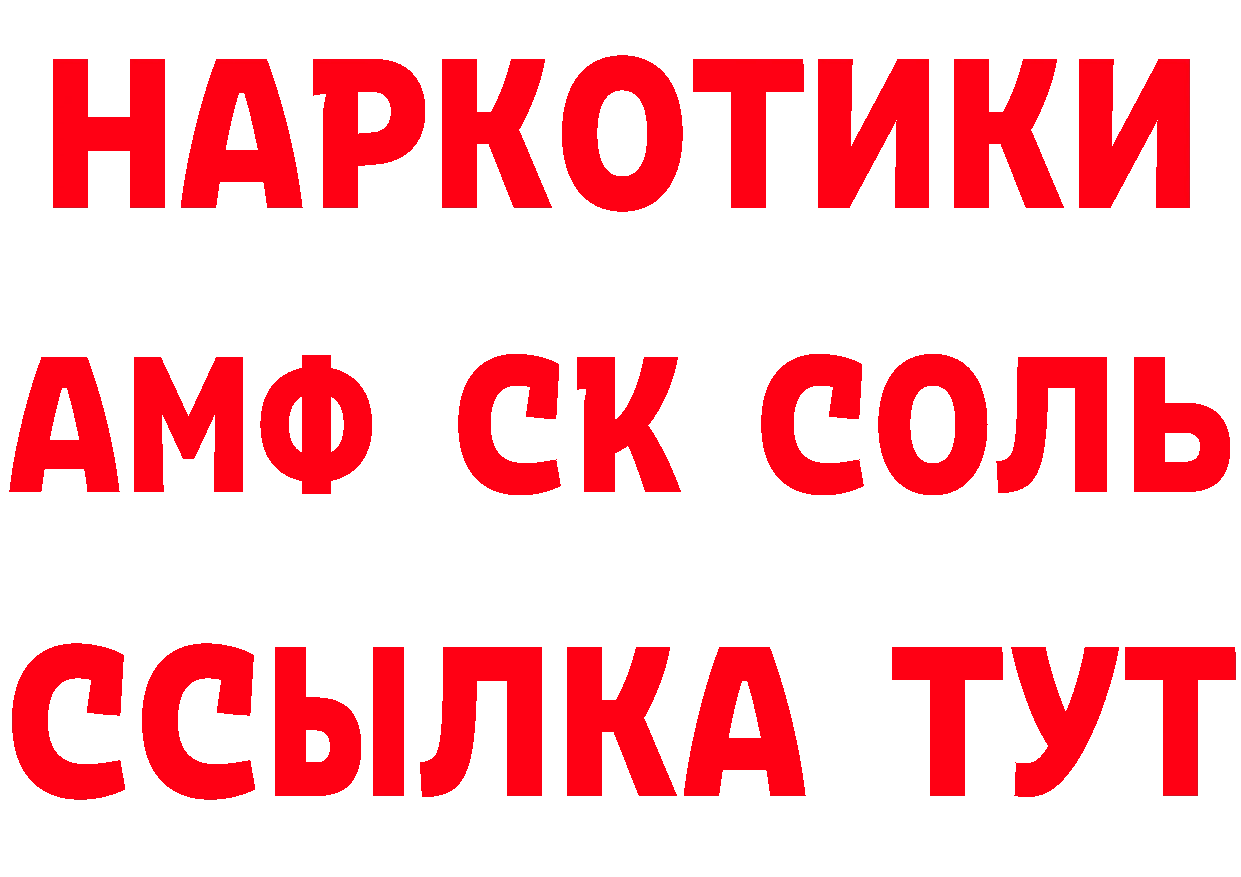 НАРКОТИКИ
АМФ СК СОЛЬ
ССЫЛКА ТУТ